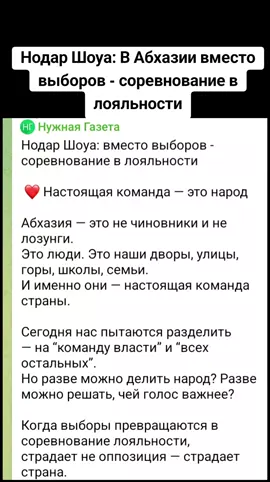 Нодар Шоуа: В Абхазии вместо выборов - соревнование в лояльности

НГ Нужная Газета
Нодар Шоуа: вместо выборов - соревнование в лояльности

❤️ Настоящая команда — это народ

Абхазия — это не чиновники и не лозунги.
Это люди. Это наши дворы, улицы, горы, школы, семьи.
И именно они — настоящая команда страны.

Сегодня нас пытаются разделить — на "команду власти" и "всех остальных".
Но разве можно делить народ? Разве можно решать, чей голос важнее?

Когда выборы превращаются в соревнование лояльности, страдает не оппозиция — страдает страна.